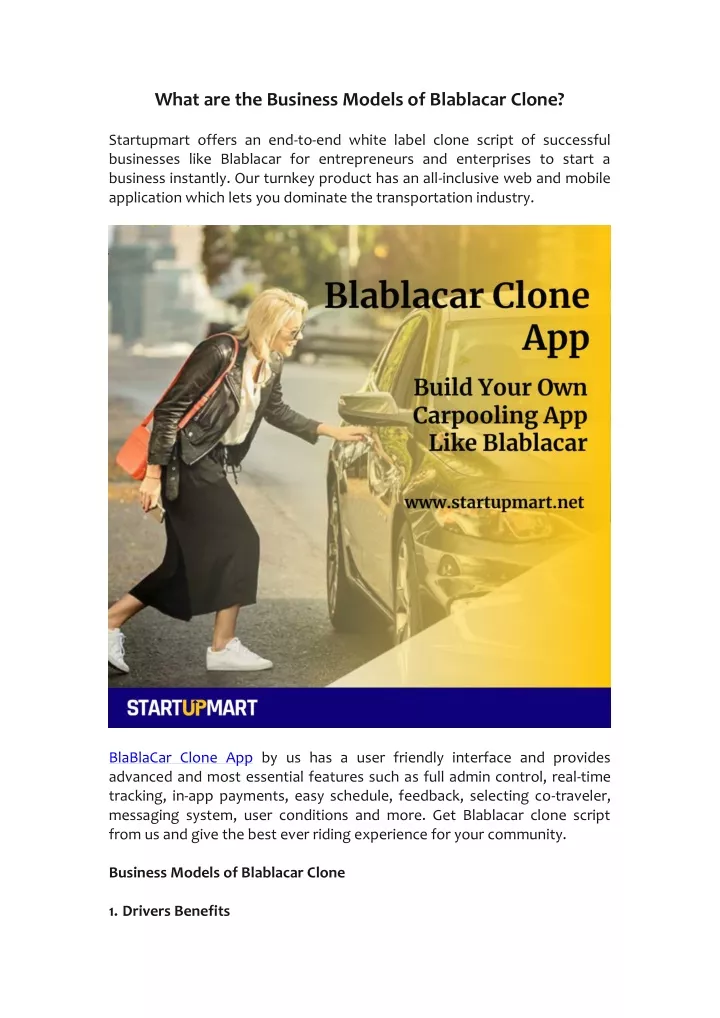 What are the Business Models of Blablacar Clone?

Startupmart offers an end-to-end white label clone script of successful businesses like Blablacar for entrepreneurs and enterprises to start a business instantly. Our turnkey product has an all-inclusive web and mobile application which lets you dominate the transportation industry.

Blablacar Clone App

Build Your Own Carpooling App Like Blablacar

www.startupmart.net

STARTUPMART

BlaBlaCar Clone App by us has a user friendly interface and provides advanced and most essential features such as full admin control, real-time tracking, in-app payments, easy schedule, feedback, selecting co-traveler, messaging system, user conditions and more. Get Blablacar clone script from us and give the best ever riding experience for your community.

Business Models of Blablacar Clone

1. Drivers Benefits